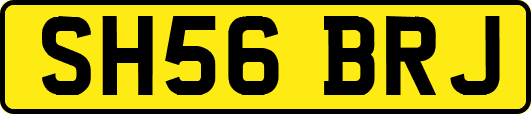 SH56 BRJ